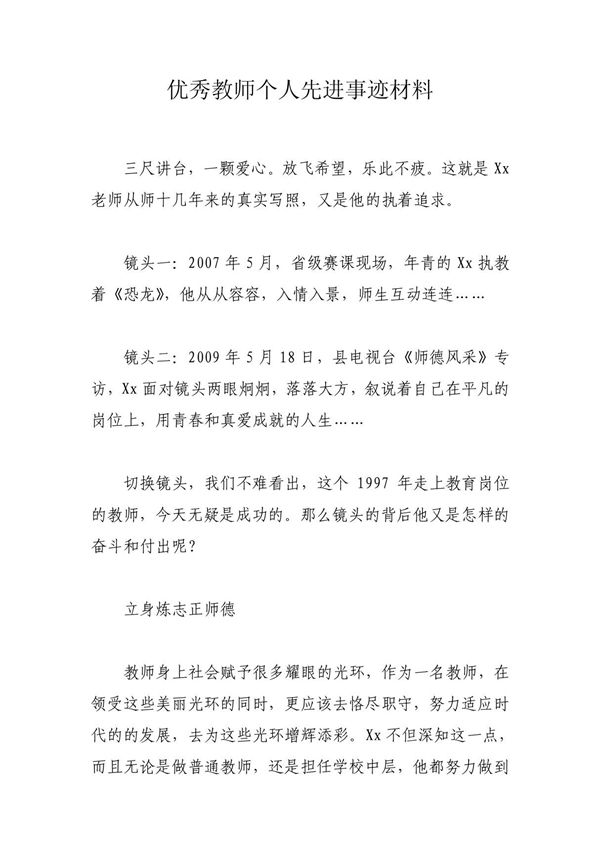 优秀教师个人先进事迹材料

三尺讲台，一颗爱心。放飞希望，乐此不疲。这就是 Xx 老师从师十几年来的真实写照，又是他的执着追求。

镜头一：2007 年 5 月，省级赛课现场，年青的 Xx 执教着《恐龙》，他从从容容，入情入景，师生互动连连……

镜头二：2009 年 5 月 18 日，县电视台《师德风采》专访，Xx 面对镜头两眼炯炯，落落大方，叙说着自己在平凡的岗位上，用青春和真爱成就的人生……

切换镜头，我们不难看出，这个 1997 年走上教育岗位的教师，今天无疑是成功的。那么镜头的背后他又是怎样的奋斗和付出呢？

立身炼志正师德

教师身上社会赋予很多耀眼的光环，作为一名教师，在领受这些美丽光环的同时，更应该去恪尽职守，努力适应时代的的发展，去为这些光环增辉添彩。Xx 不但深知这一点，而且无论是做普通教师，还是担任学校中层，他都努力做到